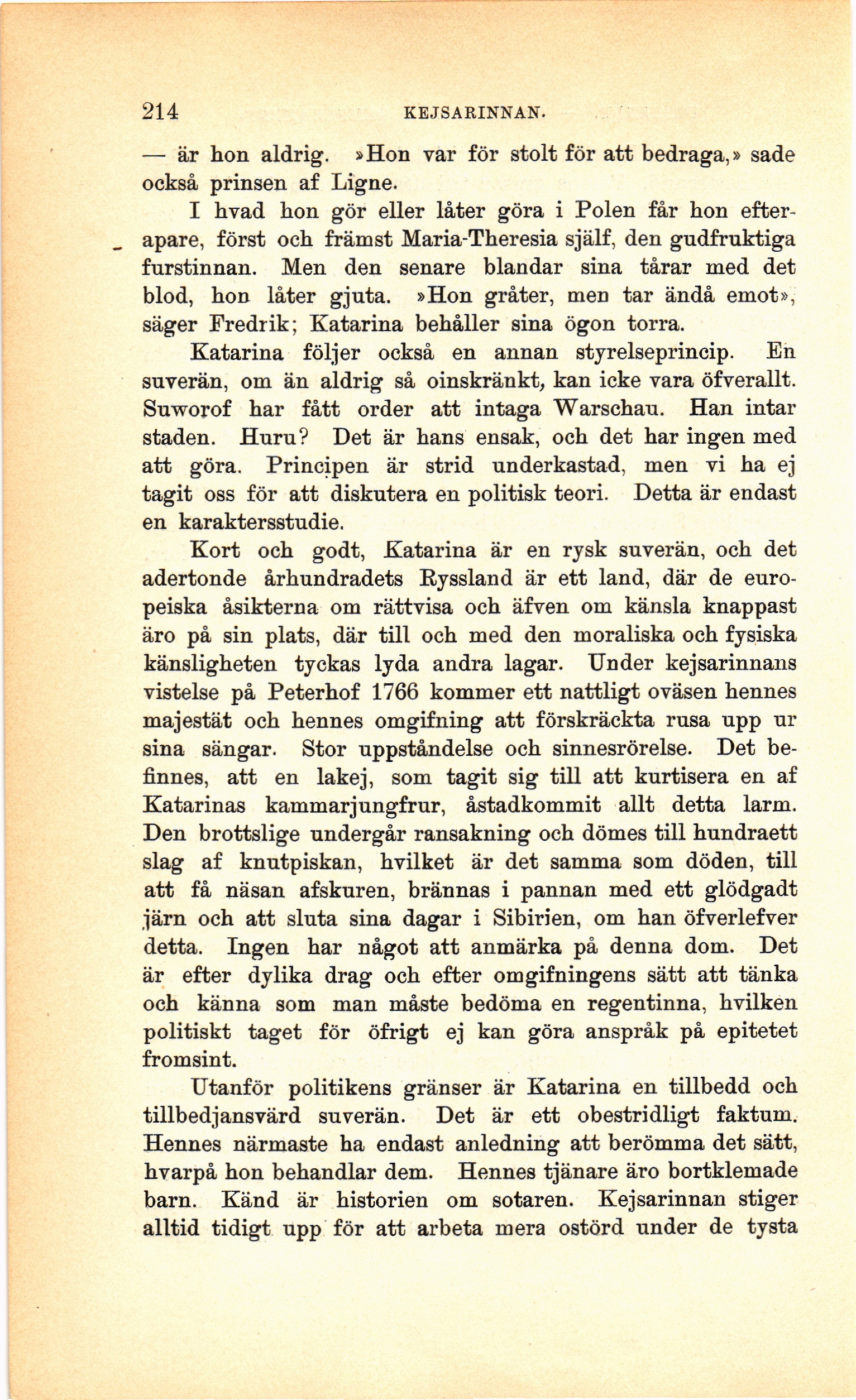 214 KEJSARINNAN.

— är hon aldrig. »Hon var för stolt för att bedraga,» sade också prinsen af Ligne.

I hvad hon gör eller låter göra i Polen får hon efterapare, först och främst Maria-Theresia själf, den gudfruktiga furstinnan. Men den senare blandar sina tårar med det blod, hon låter gjuta. »Hon gråter, men tar ändå emot», säger Fredrik; Katarina behåller sina ögon torra.

Katarina följer också en annan styrelseprincip. En suverän, om än aldrig så oinskränkt, kan icke vara öfverallt. Suworof har fått order att intaga Warschau. Han intar staden. Huru? Det är hans ensak, och det har ingen med att göra. Principen är strid underkastad, men vi ha ej tagit oss för att diskutera en politisk teori. Detta är endast en karaktersstudie.

Kort och godt, Katarina är en rysk suverän, och det adertonde århundradets Ryssland är ett land, där de europeiska åsikterna om rättvisa och äfven om känsla knappast äro på sin plats, där till och med den moraliska och fysiska känsligheten tyckas lyda andra lagar. Under kejsarinnans vistelse på Peterhof 1766 kommer ett nattligt oväsen hennes majestät och hennes omgifning att förskräckta rusa upp ur sina sängar. Stor uppståndelse och sinnesrörelse. Det befinnes, att en lakej, som tagit sig till att kurtisera en af Katarinas kammarjungfrur, åstadkommit allt detta larm. Den brottslige undergår ransakning och dömes till hundraett slag af knutpiskan, hvilket är det samma som döden, till att få näsan afskuren, brännas i pannan med ett glödgadt järn och att sluta sina dagar i Sibirien, om han öfverlefver detta. Ingen har något att anmärka på denna dom. Det är efter dylika drag och efter omgifningens sätt att tänka och känna som man måste bedöma en regentinna, hvilken politiskt taget för öfrigt ej kan göra anspråk på epitetet fromsint.

Utanför politikens gränser är Katarina en tillbedd och tillbedjansvärd suverän. Det är ett obestridligt faktum. Hennes närmaste ha endast anledning att berömma det sätt, hvarpå hon behandlar dem. Hennes tjänare äro bortklemade barn. Känd är historien om sotaren. Kejsarinnan stiger alltid tidigt upp för att arbeta mera ostörd under de tysta